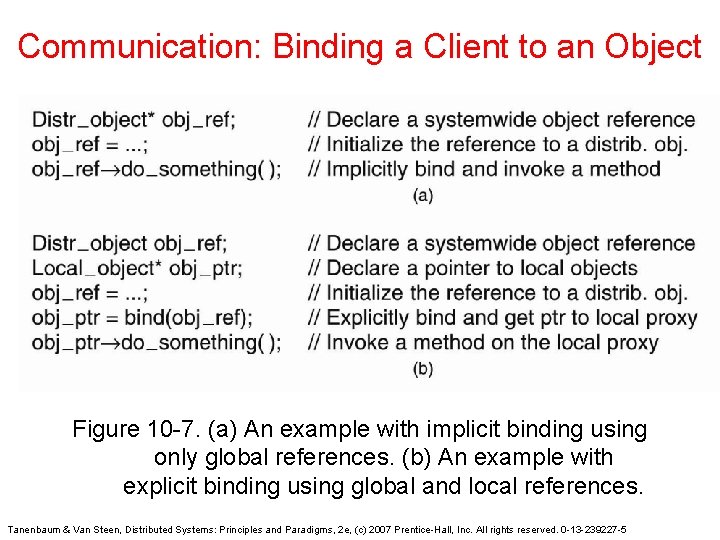 Communication: Binding a Client to an Object

Distr_object* obj_ref; // Declare a systemwide object reference
obj_ref = ...; // Initialize the reference to a distrib. obj.
obj_ref→do_something( ); // Implicitly bind and invoke a method

(a)

Distr_object obj_ref; // Declare a systemwide object reference
Local_object* obj_ptr; // Declare a pointer to local objects
obj_ref = ...; // Initialize the reference to a distrib. obj.
obj_ptr = bind(obj_ref); // Explicitly bind and get ptr to local proxy
obj_ptr→do_something( ); // Invoke a method on the local proxy

(b)

Figure 10-7. (a) An example with implicit binding using only global references. (b) An example with explicit binding using global and local references.

Tanenbaum & Van Steen, Distributed Systems: Principles and Paradigms, 2e, (c) 2007 Prentice-Hall, Inc. All rights reserved. 0-13-239227-5